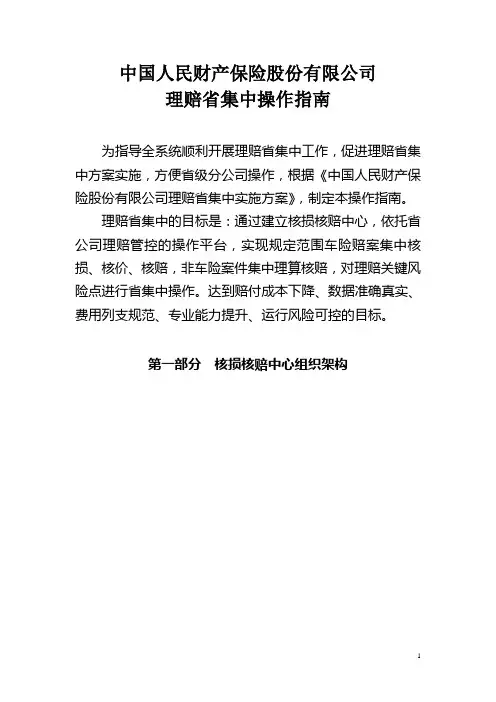 中国人民财产保险股份有限公司
理赔省集中操作指南

为指导全系统顺利开展理赔省集中工作，促进理赔省集中方案实施，方便省级分公司操作，根据《中国人民财产保险股份有限公司理赔省集中实施方案》，制定本操作指南。

理赔省集中的目标是：通过建立核损核赔中心，依托省公司理赔管控的操作平台，实现规定范围车险赔案集中核损、核价、核赔，非车险案件集中理算核赔，对理赔关键风险点进行省集中操作。达到赔付成本下降、数据准确真实、费用列支规范、专业能力提升、运行风险可控的目标。

第一部分　核损核赔中心组织架构

1